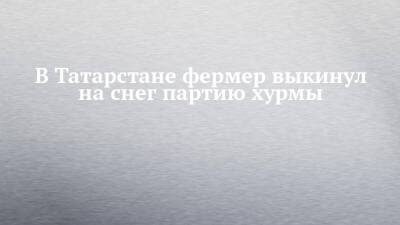 В Татарстане фермер выкинул на снег партию хурмы